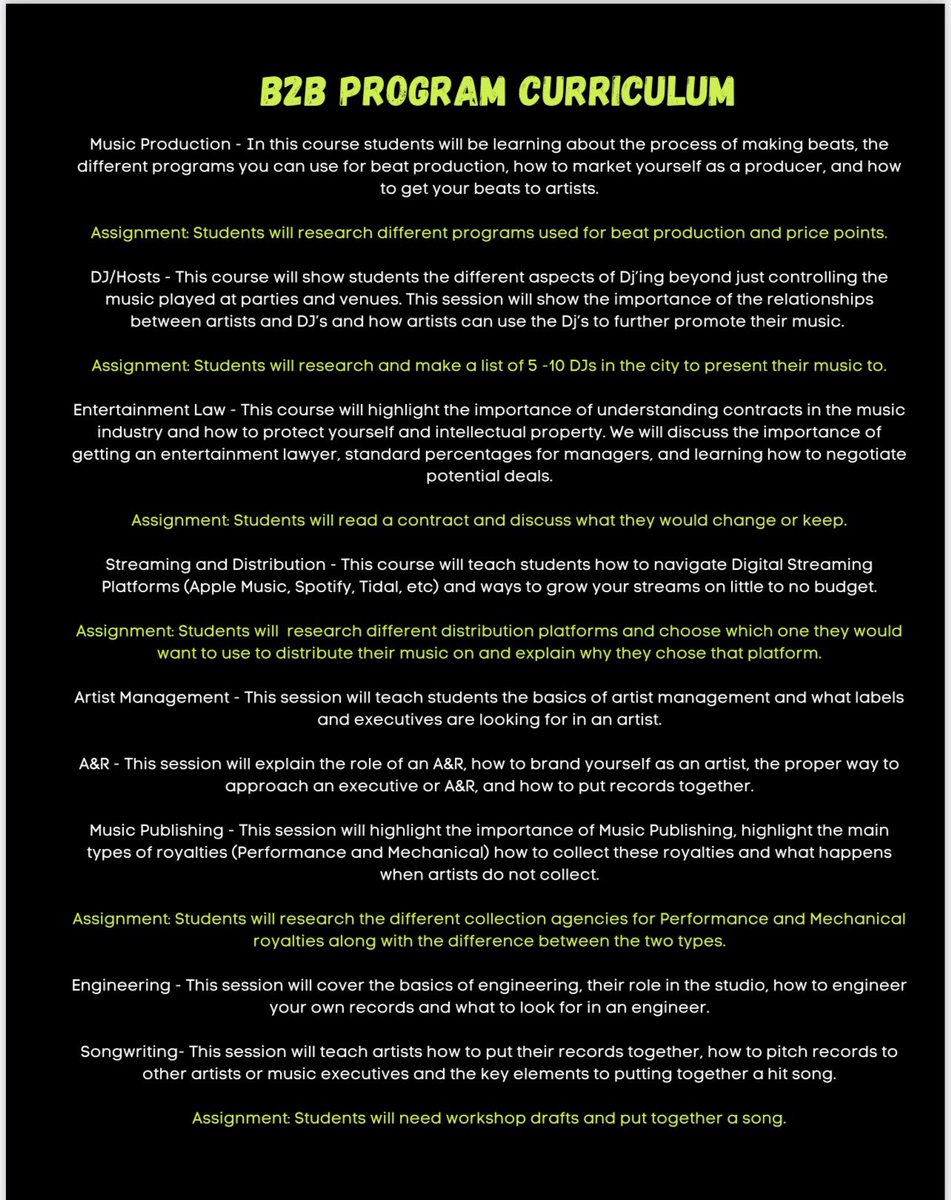 B2B PROGRAM CURRICULUM

Music Production - In this course students will be learning about the process of making beats, the different programs you can use for beat production, how to market yourself as a producer, and how to get your beats to artists.

Assignment: Students will research different programs used for beat production and price points.

DJ/Hosts - This course will show students the different aspects of Dj'ing beyond just controlling the music played at parties and venues. This session will show the importance of the relationships between artists and DJ's and how artists can use the Dj's to further promote their music.

Assignment: Students will research and make a list of 5 -10 DJs in the city to present their music to.

Entertainment Law - This course will highlight the importance of understanding contracts in the music industry and how to protect yourself and intellectual property. We will discuss the importance of getting an entertainment lawyer, standard percentages for managers, and learning how to negotiate potential deals.

Assignment: Students will read a contract and discuss what they would change or keep.

Streaming and Distribution - This course will teach students how to navigate Digital Streaming Platforms (Apple Music, Spotify, Tidal, etc) and ways to grow your streams on little to no budget.

Assignment: Students will research different distribution platforms and choose which one they would want to use to distribute their music on and explain why they chose that platform.

Artist Management - This session will teach students the basics of artist management and what labels and executives are looking for in an artist.

A&R - This session will explain the role of an A&R, how to brand yourself as an artist, the proper way to approach an executive or A&R, and how to put records together.

Music Publishing - This session will highlight the importance of Music Publishing, highlight the main types of royalties (Performance and Mechanical) how to collect these royalties and what happens when artists do not collect.

Assignment: Students will research the different collection agencies for Performance and Mechanical royalties along with the difference between the two types.

Engineering - This session will cover the basics of engineering, their role in the studio, how to engineer your own records and what to look for in an engineer.

Songwriting- This session will teach artists how to put their records together, how to pitch records to other artists or music executives and the key elements to putting together a hit song.

Assignment: Students will need workshop drafts and put together a song.